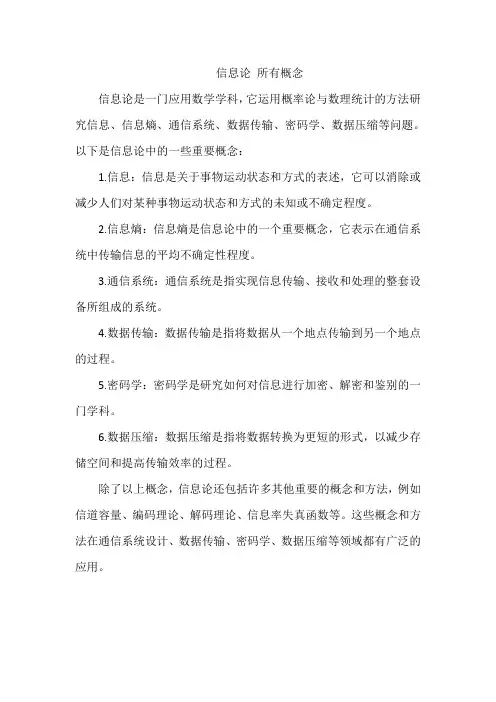 信息论 所有概念

信息论是一门应用数学学科，它运用概率论与数理统计的方法研究信息、信息熵、通信系统、数据传输、密码学、数据压缩等问题。以下是信息论中的一些重要概念：

1.信息：信息是关于事物运动状态和方式的表述，它可以消除或减少人们对某种事物运动状态和方式的未知或不确定程度。

2.信息熵：信息熵是信息论中的一个重要概念，它表示在通信系统中传输信息的平均不确定性程度。

3.通信系统：通信系统是指实现信息传输、接收和处理的整套设备所组成的系统。

4.数据传输：数据传输是指将数据从一个地点传输到另一个地点的过程。

5.密码学：密码学是研究如何对信息进行加密、解密和鉴别的一门学科。

6.数据压缩：数据压缩是指将数据转换为更短的形式，以减少存储空间和提高传输效率的过程。

除了以上概念，信息论还包括许多其他重要的概念和方法，例如信道容量、编码理论、解码理论、信息率失真函数等。这些概念和方法在通信系统设计、数据传输、密码学、数据压缩等领域都有广泛的应用。